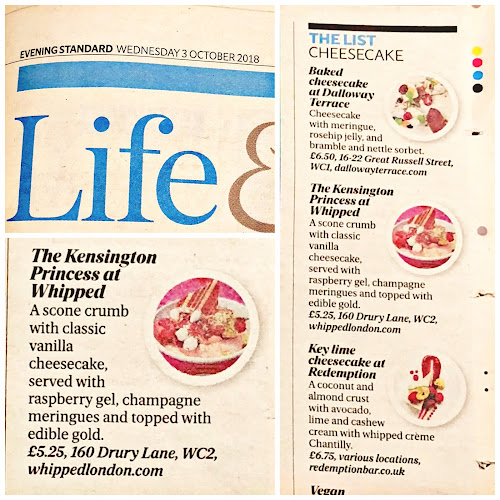 EVENING STANDARD WEDNESDAY 3 OCTOBER 2018

Life &

The Kensington Princess at Whipped
A scone crumb with classic vanilla cheesecake, served with raspberry gel, champagne meringues and topped with edible gold.
£5.25, 160 Drury Lane, WC2, whippedlondon.com

THE LIST
CHEESECAKE

Baked cheesecake at Dalloway Terrace
Cheesecake with meringue, rosehip jelly, and bramble and nettle sorbet.
£6.50, 16-22 Great Russell Street, WC1, dallowayterrace.com

The Kensington Princess at Whipped
A scone crumb with classic vanilla cheesecake, served with raspberry gel, champagne meringues and topped with edible gold.
£5.25, 160 Drury Lane, WC2, whippedlondon.com

Key lime cheesecake at Redemption
A coconut and almond crust with avocado, lime and cashew cream with whipped crème Chantilly.
£6.75, various locations, redemptionbar.co.uk

Vegan